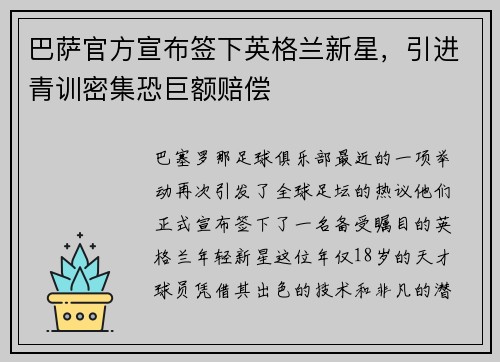 巴萨官方宣布签下英格兰新星，引进青训密集恐巨额赔偿

巴塞罗那足球俱乐部最近的一项举动再次引发了全球足坛的热议他们正式宣布签下了一名备受瞩目的英格兰年轻新星这位年仅18岁的天才球员凭借其出色的技术和非凡的潜